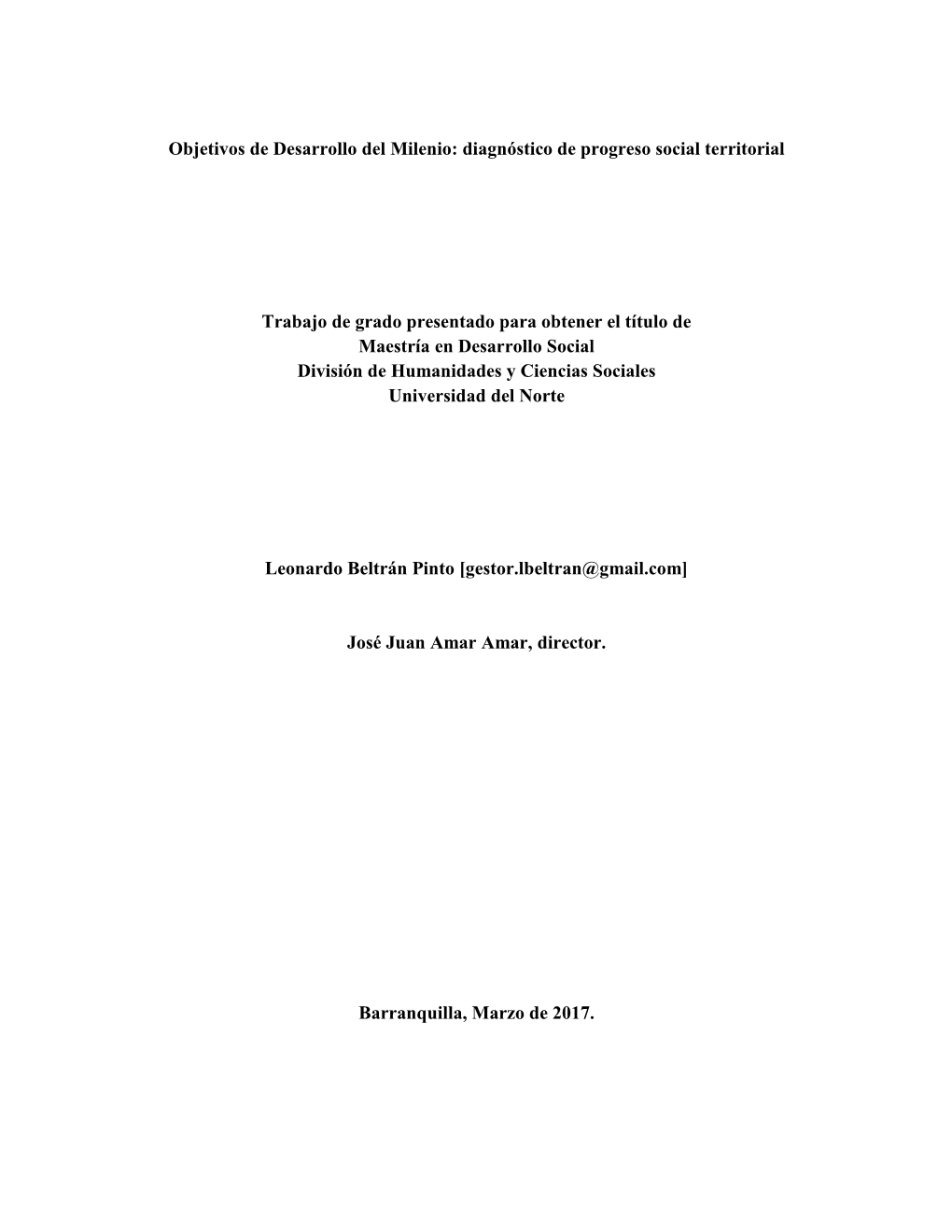 Objetivos de Desarrollo del Milenio: diagnóstico de progreso social territorial

Trabajo de grado presentado para obtener el título de
Maestría en Desarrollo Social
División de Humanidades y Ciencias Sociales
Universidad del Norte

Leonardo Beltrán Pinto [gestor.lbeltran@gmail.com]

José Juan Amar Amar, director.

Barranquilla, Marzo de 2017.